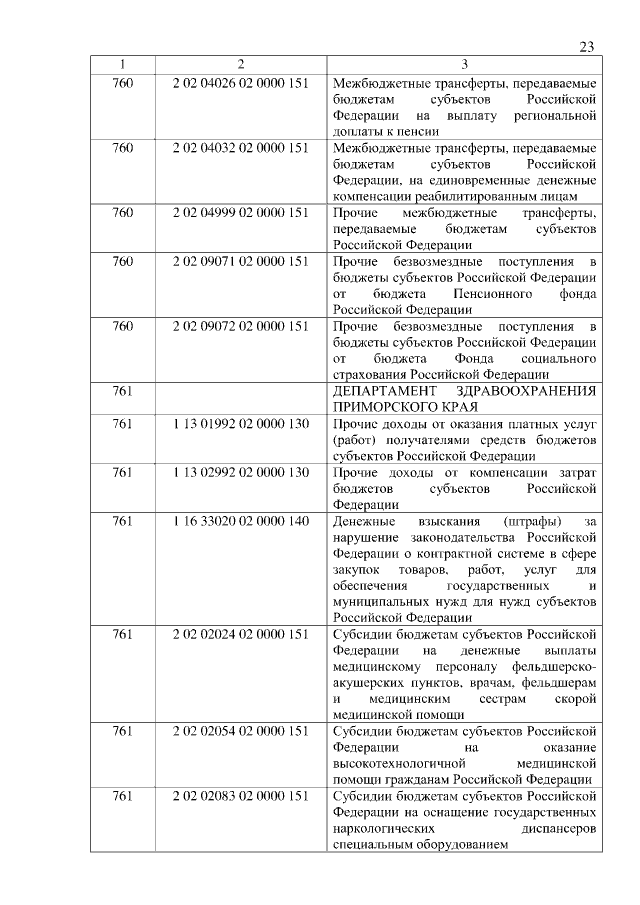 23

| 1 | 2 | 3 |
|---|---|---|
| 760 | 2 02 04026 02 0000 151 | Межбюджетные трансферты, передаваемые бюджетам субъектов Российской Федерации на выплату региональной доплаты к пенсии |
| 760 | 2 02 04032 02 0000 151 | Межбюджетные трансферты, передаваемые бюджетам субъектов Российской Федерации, на единовременные денежные компенсации реабилитированным лицам |
| 760 | 2 02 04999 02 0000 151 | Прочие межбюджетные трансферты, передаваемые бюджетам субъектов Российской Федерации |
| 760 | 2 02 09071 02 0000 151 | Прочие безвозмездные поступления в бюджеты субъектов Российской Федерации от бюджета Пенсионного фонда Российской Федерации |
| 760 | 2 02 09072 02 0000 151 | Прочие безвозмездные поступления в бюджеты субъектов Российской Федерации от бюджета Фонда социального страхования Российской Федерации |
| 761 | | ДЕПАРТАМЕНТ ЗДРАВООХРАНЕНИЯ ПРИМОРСКОГО КРАЯ |
| 761 | 1 13 01992 02 0000 130 | Прочие доходы от оказания платных услуг (работ) получателями средств бюджетов субъектов Российской Федерации |
| 761 | 1 13 02992 02 0000 130 | Прочие доходы от компенсации затрат бюджетов субъектов Российской Федерации |
| 761 | 1 16 33020 02 0000 140 | Денежные взыскания (штрафы) за нарушение законодательства Российской Федерации о контрактной системе в сфере закупок товаров, работ, услуг для обеспечения государственных и муниципальных нужд для нужд субъектов Российской Федерации |
| 761 | 2 02 02024 02 0000 151 | Субсидии бюджетам субъектов Российской Федерации на денежные выплаты медицинскому персоналу фельдшерско-акушерских пунктов, врачам, фельдшерам и медицинским сестрам скорой медицинской помощи |
| 761 | 2 02 02054 02 0000 151 | Субсидии бюджетам субъектов Российской Федерации на оказание высокотехнологичной медицинской помощи гражданам Российской Федерации |
| 761 | 2 02 02083 02 0000 151 | Субсидии бюджетам субъектов Российской Федерации на оснащение государственных наркологических диспансеров специальным оборудованием |